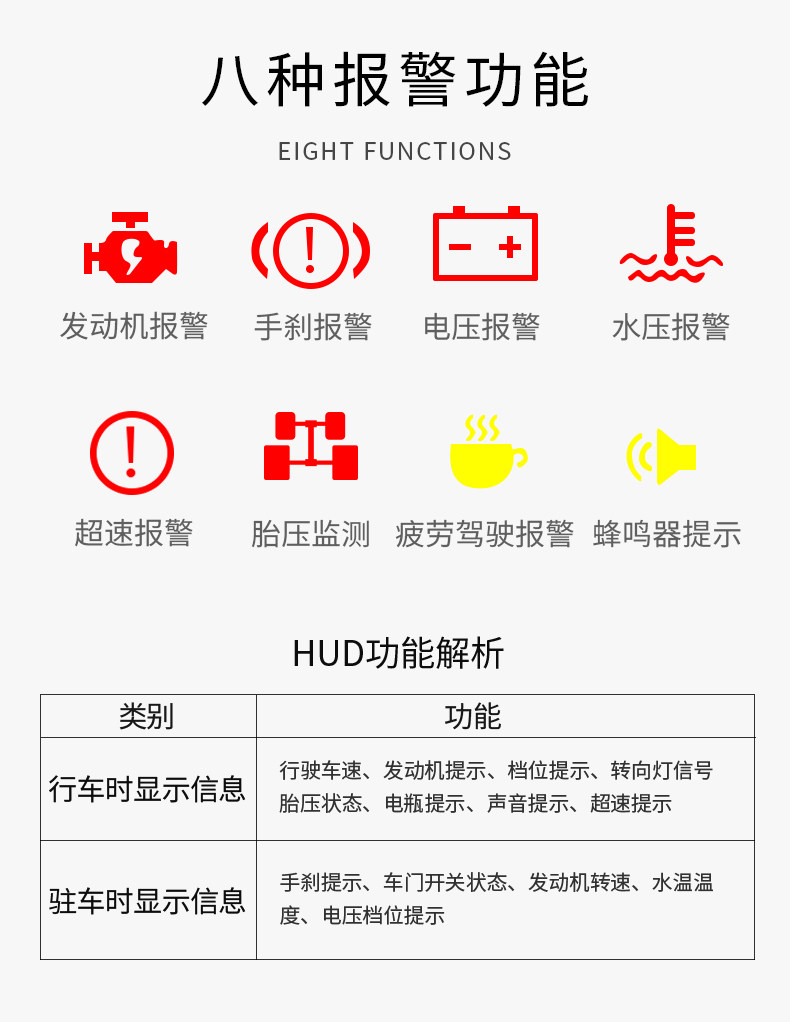 八种报警功能

EIGHT FUNCTIONS

发动机报警

手刹报警

电压报警

水压报警

超速报警

胎压监测

疲劳驾驶报警

蜂鸣器提示

HUD功能解析

| 类别 | 功能 |
|---|---|
| 行车时显示信息 | 行驶车速、发动机提示、档位提示、转向灯信号胎压状态、电瓶提示、声音提示、超速提示 |
| 驻车时显示信息 | 手刹提示、车门开关状态、发动机转速、水温温度、电压档位提示 |